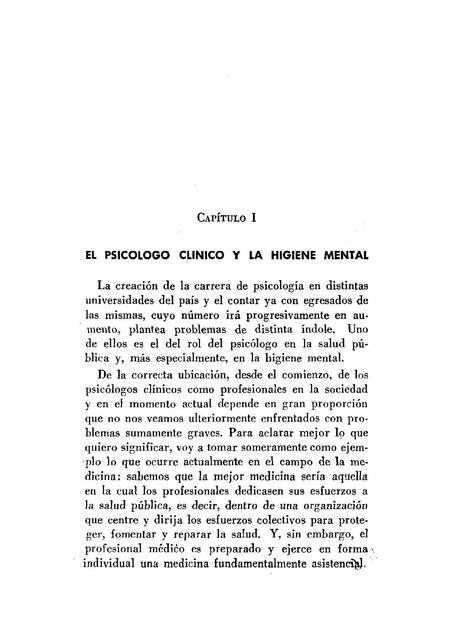 Capítulo I

EL PSICOLOGO CLINICO Y LA HIGIENE MENTAL

La creación de la carrera de psicología en distintas universidades del país y el contar ya con egresados de las mismas, cuyo número irá progresivamente en aumento, plantea problemas de distinta índole. Uno de ellos es el del rol del psicólogo en la salud pública y, más especialmente, en la higiene mental.

De la correcta ubicación, desde el comienzo, de los psicólogos clínicos como profesionales en la sociedad y en el momento actual depende en gran proporción que no nos veamos ulteriormente enfrentados con problemas sumamente graves. Para aclarar mejor lo que quiero significar, voy a tomar someramente como ejemplo lo que ocurre actualmente en el campo de la medicina: sabemos que la mejor medicina sería aquella en la cual los profesionales dedicasen sus esfuerzos a la salud pública, es decir, dentro de una organización que centre y dirija los esfuerzos colectivos para proteger, fomentar y reparar la salud. Y, sin embargo, el profesional médico es preparado y ejerce en forma individual una medicina fundamentalmente asistencial.